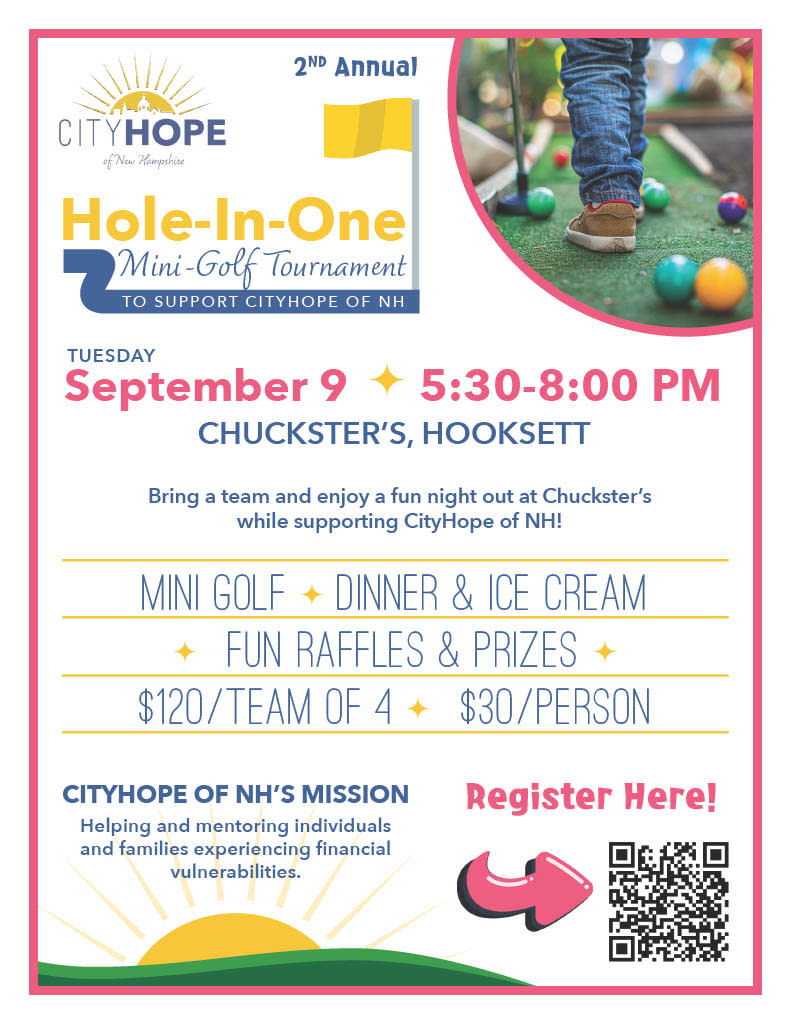 CITYHOPE
of New Hampshire

2ND Annual

Hole-In-One
Mini-Golf Tournament
TO SUPPORT CITYHOPE OF NH

TUESDAY
September 9 ✦ 5:30-8:00 PM
CHUCKSTER'S, HOOKSETT

Bring a team and enjoy a fun night out at Chuckster's while supporting CityHope of NH!

MINI GOLF ✦ DINNER & ICE CREAM
✦ FUN RAFFLES & PRIZES ✦
$120/TEAM OF 4 ✦ $30/PERSON

CITYHOPE OF NH'S MISSION
Helping and mentoring individuals and families experiencing financial vulnerabilities.

Register Here!